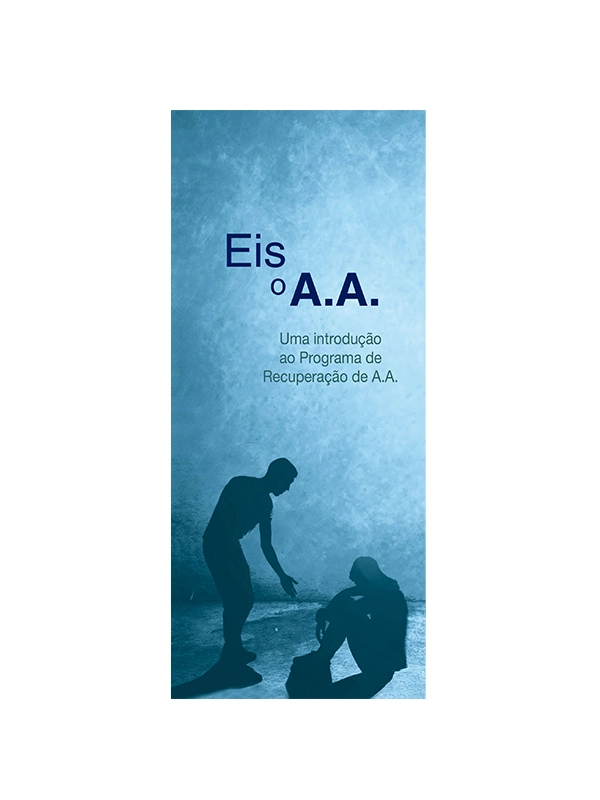 Eis
o A.A.

Uma introdução ao Programa de Recuperação de A.A.